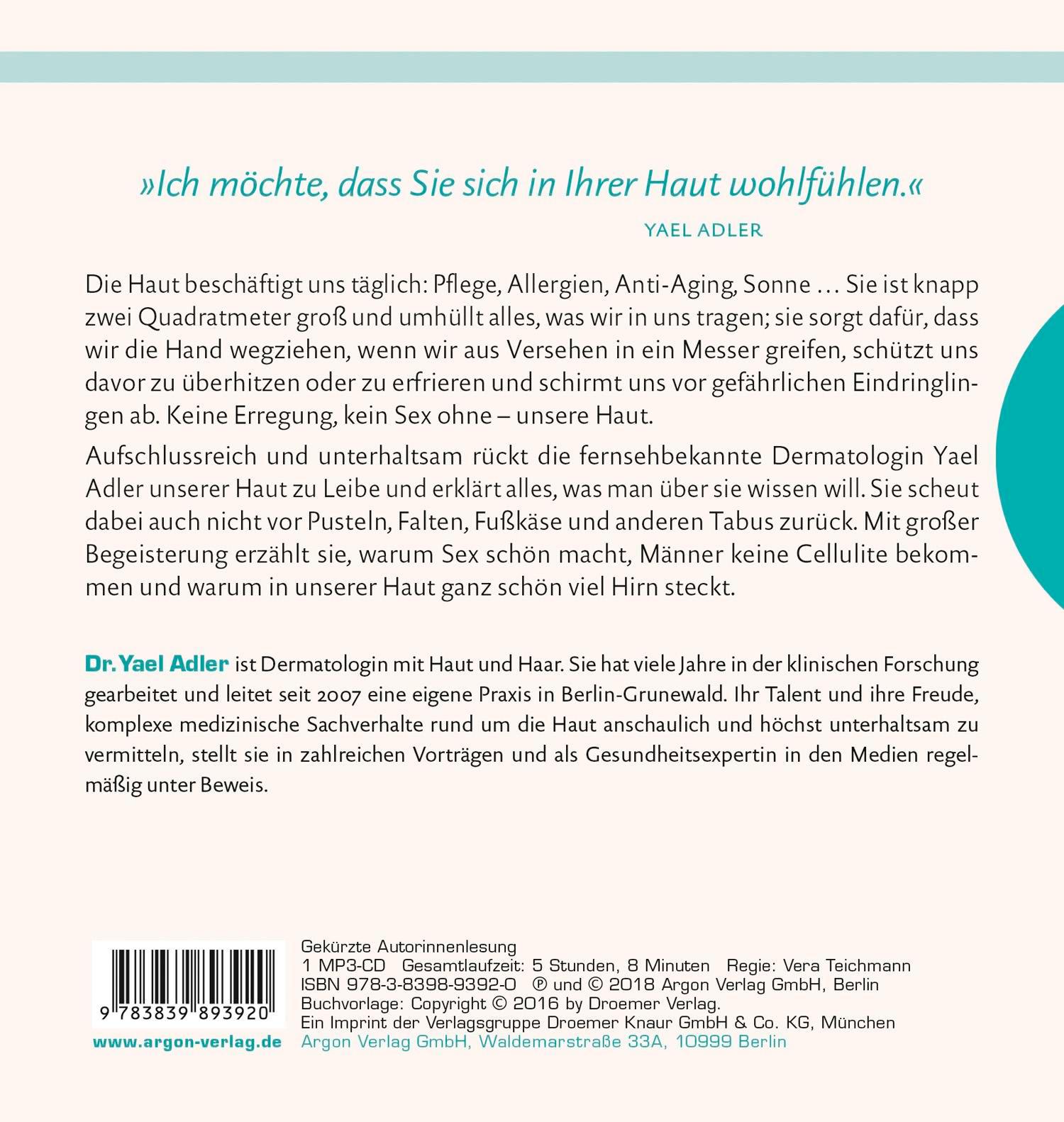 »Ich möchte, dass Sie sich in Ihrer Haut wohlfühlen.«

YAEL ADLER

Die Haut beschäftigt uns täglich: Pflege, Allergien, Anti-Aging, Sonne … Sie ist knapp zwei Quadratmeter groß und umhüllt alles, was wir in uns tragen; sie sorgt dafür, dass wir die Hand wegziehen, wenn wir aus Versehen in ein Messer greifen, schützt uns davor zu überhitzen oder zu erfrieren und schirmt uns vor gefährlichen Eindringlingen ab. Keine Erregung, kein Sex ohne – unsere Haut.

Aufschlussreich und unterhaltsam rückt die fernsehbekannte Dermatologin Yael Adler unserer Haut zu Leibe und erklärt alles, was man über sie wissen will. Sie scheut dabei auch nicht vor Pusteln, Falten, Fußkäse und anderen Tabus zurück. Mit großer Begeisterung erzählt sie, warum Sex schön macht, Männer keine Cellulite bekommen und warum in unserer Haut ganz schön viel Hirn steckt.

Dr. Yael Adler ist Dermatologin mit Haut und Haar. Sie hat viele Jahre in der klinischen Forschung gearbeitet und leitet seit 2007 eine eigene Praxis in Berlin-Grunewald. Ihr Talent und ihre Freude, komplexe medizinische Sachverhalte rund um die Haut anschaulich und höchst unterhaltsam zu vermitteln, stellt sie in zahlreichen Vorträgen und als Gesundheitsexpertin in den Medien regelmäßig unter Beweis.

9 783839 893920

www.argon-verlag.de

Gekürzte Autorinnenlesung
1 MP3-CD Gesamtlaufzeit: 5 Stunden, 8 Minuten Regie: Vera Teichmann
ISBN 978-3-8398-9392-0 ℗ und © 2018 Argon Verlag GmbH, Berlin
Buchvorlage: Copyright © 2016 by Droemer Verlag.
Ein Imprint der Verlagsgruppe Droemer Knaur GmbH & Co. KG, München
Argon Verlag GmbH, Waldemarstraße 33A, 10999 Berlin